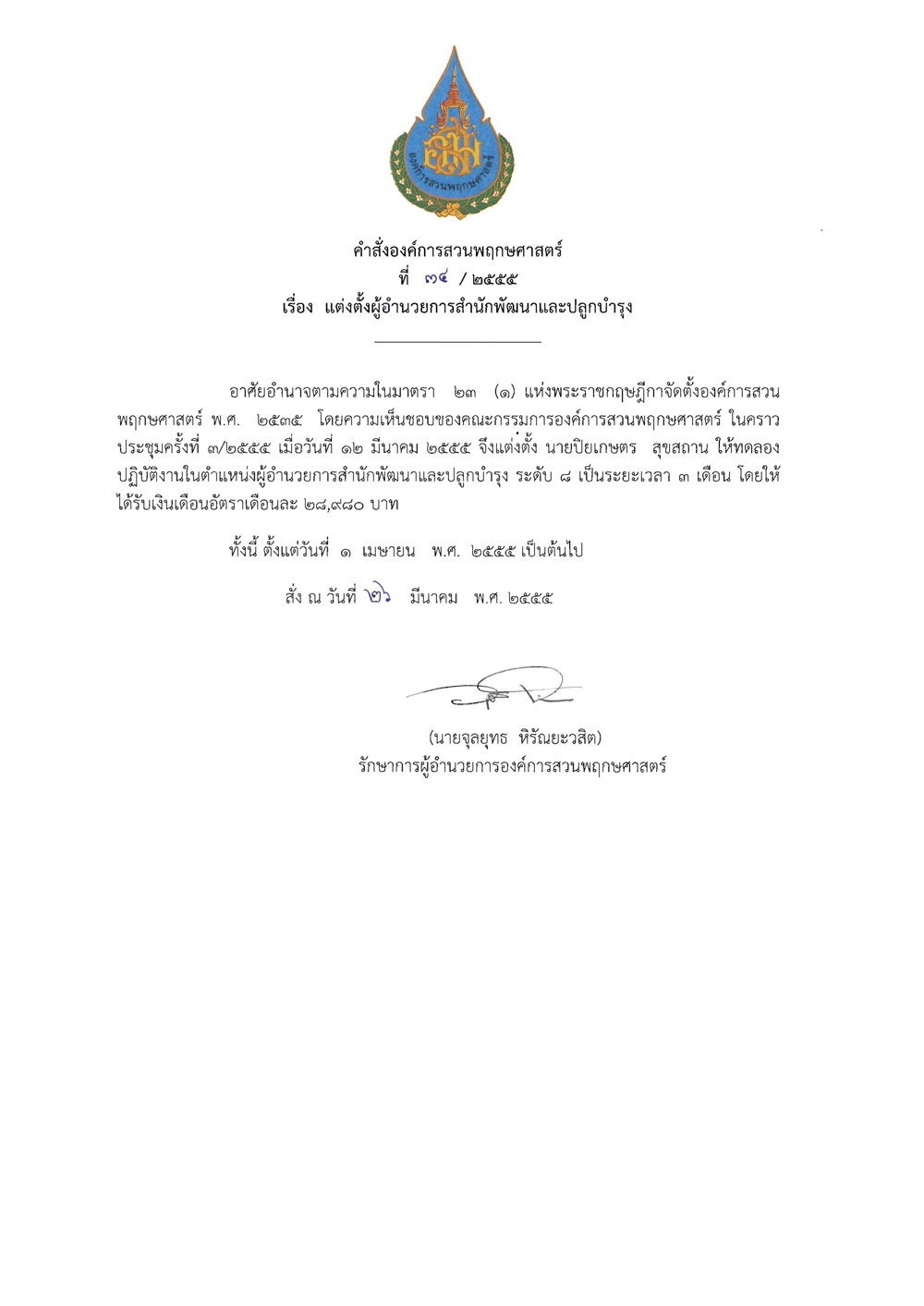 องค์การสวนพฤกษศาสตร์

คำสั่งองค์การสวนพฤกษศาสตร์
ที่ ๓๔ / ๒๕๕๕
เรื่อง แต่งตั้งผู้อำนวยการสำนักพัฒนาและปลูกบำรุง

อาศัยอำนาจตามความในมาตรา ๒๓ (๑) แห่งพระราชกฤษฎีกาจัดตั้งองค์การสวนพฤกษศาสตร์ พ.ศ. ๒๕๓๕ โดยความเห็นชอบของคณะกรรมการองค์การสวนพฤกษศาสตร์ ในคราวประชุมครั้งที่ ๓/๒๕๕๕ เมื่อวันที่ ๑๒ มีนาคม ๒๕๕๕ จึงแต่งตั้ง นายปิยเกษตร สุขสถาน ให้ทดลองปฏิบัติงานในตำแหน่งผู้อำนวยการสำนักพัฒนาและปลูกบำรุง ระดับ ๘ เป็นระยะเวลา ๓ เดือน โดยให้ได้รับเงินเดือนอัตราเดือนละ ๒๘,๙๘๐ บาท

ทั้งนี้ ตั้งแต่วันที่ ๑ เมษายน พ.ศ. ๒๕๕๕ เป็นต้นไป

สั่ง ณ วันที่ ๒๖ มีนาคม พ.ศ. ๒๕๕๕

(นายจุลยุทธ หิรัณยะวสิต)
รักษาการผู้อำนวยการองค์การสวนพฤกษศาสตร์